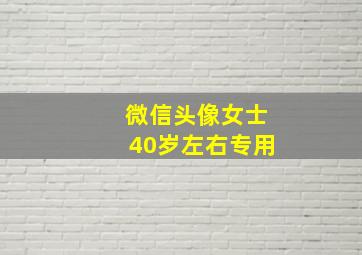 微信头像女士
40岁左右专用